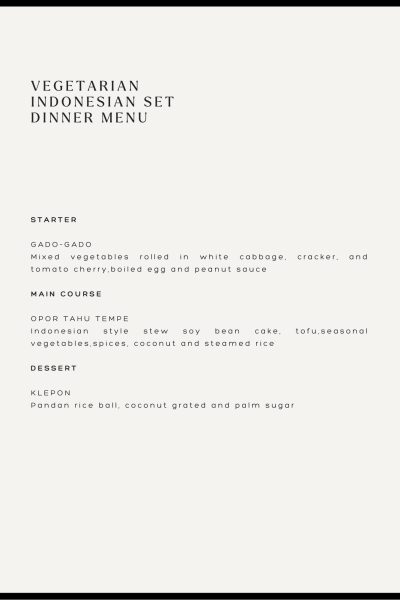 VEGETARIAN
INDONESIAN SET
DINNER MENU

STARTER

GADO-GADO
Mixed vegetables rolled in white cabbage, cracker, and tomato cherry,boiled egg and peanut sauce

MAIN COURSE

OPOR TAHU TEMPE
Indonesian style stew soy bean cake, tofu,seasonal vegetables,spices, coconut and steamed rice

DESSERT

KLEPON
Pandan rice ball, coconut grated and palm sugar